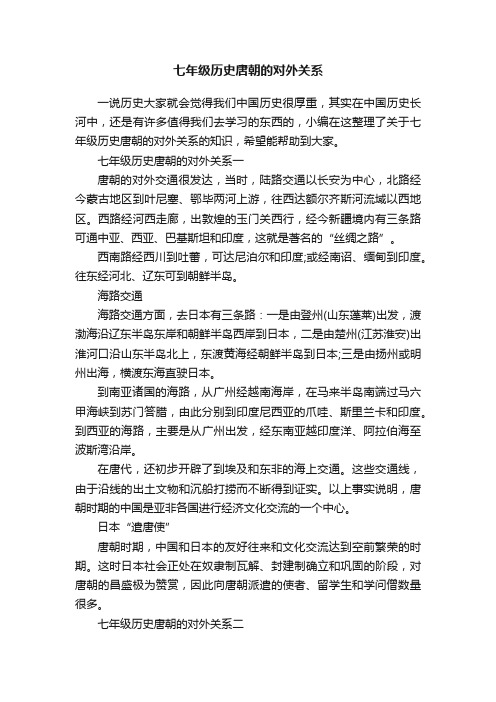 七年级历史唐朝的对外关系

一说历史大家就会觉得我们中国历史很厚重，其实在中国历史长河中，还是有许多值得我们去学习的东西的，小编在这整理了关于七年级历史唐朝的对外关系的知识，希望能帮助到大家。

七年级历史唐朝的对外关系一

唐朝的对外交通很发达，当时，陆路交通以长安为中心，北路经今蒙古地区到叶尼塞、鄂毕两河上游，往西达额尔齐斯河流域以西地区。西路经河西走廊，出敦煌的玉门关西行，经今新疆境内有三条路可通中亚、西亚、巴基斯坦和印度，这就是著名的“丝绸之路”。

西南路经西川到吐蕃，可达尼泊尔和印度;或经南诏、缅甸到印度。往东经河北、辽东可到朝鲜半岛。

海路交通

海路交通方面，去日本有三条路：一是由登州(山东蓬莱)出发，渡渤海沿辽东半岛东岸和朝鲜半岛西岸到日本，二是由楚州(江苏淮安)出淮河口沿山东半岛北上，东渡黄海经朝鲜半岛到日本;三是由扬州或明州出海，横渡东海直驶日本。

到南亚诸国的海路，从广州经越南海岸，在马来半岛南端过马六甲海峡到苏门答腊，由此分别到印度尼西亚的爪哇、斯里兰卡和印度。到西亚的海路，主要是从广州出发，经东南亚越印度洋、阿拉伯海至波斯湾沿岸。

在唐代，还初步开辟了到埃及和东非的海上交通。这些交通线，由于沿线的出土文物和沉船打捞而不断得到证实。以上事实说明，唐朝时期的中国是亚非各国进行经济文化交流的一个中心。

日本“遣唐使”

唐朝时期，中国和日本的友好往来和文化交流达到空前繁荣的时期。这时日本社会正处在奴隶制瓦解、封建制确立和巩固的阶段，对唐朝的昌盛极为赞赏，因此向唐朝派遣的使者、留学生和学问僧数量很多。

七年级历史唐朝的对外关系二